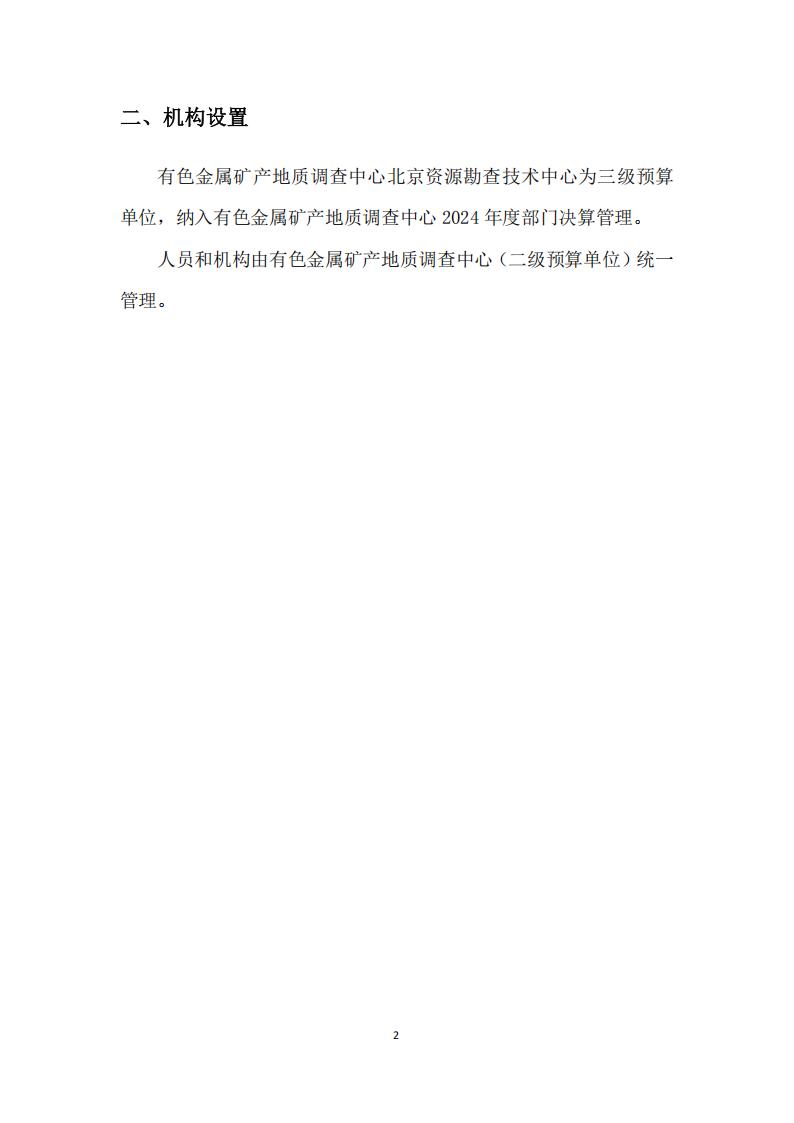 二、机构设置

有色金属矿产地质调查中心北京资源勘查技术中心为三级预算单位，纳入有色金属矿产地质调查中心2024年度部门决算管理。

人员和机构由有色金属矿产地质调查中心（二级预算单位）统一管理。

2